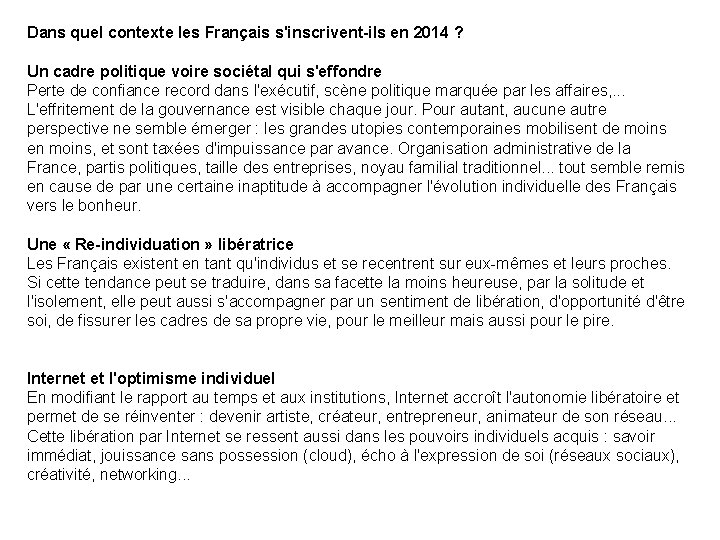 Dans quel contexte les Français s'inscrivent-ils en 2014 ?

Un cadre politique voire sociétal qui s'effondre
Perte de confiance record dans l'exécutif, scène politique marquée par les affaires,... L'effritement de la gouvernance est visible chaque jour. Pour autant, aucune autre perspective ne semble émerger : les grandes utopies contemporaines mobilisent de moins en moins, et sont taxées d'impuissance par avance. Organisation administrative de la France, partis politiques, taille des entreprises, noyau familial traditionnel... tout semble remis en cause de par une certaine inaptitude à accompagner l'évolution individuelle des Français vers le bonheur.

Une « Re-individuation » libératrice
Les Français existent en tant qu'individus et se recentrent sur eux-mêmes et leurs proches. Si cette tendance peut se traduire, dans sa facette la moins heureuse, par la solitude et l'isolement, elle peut aussi s'accompagner par un sentiment de libération, d'opportunité d'être soi, de fissurer les cadres de sa propre vie, pour le meilleur mais aussi pour le pire.

Internet et l'optimisme individuel
En modifiant le rapport au temps et aux institutions, Internet accroît l'autonomie libératoire et permet de se réinventer : devenir artiste, créateur, entrepreneur, animateur de son réseau... Cette libération par Internet se ressent aussi dans les pouvoirs individuels acquis : savoir immédiat, jouissance sans possession (cloud), écho à l'expression de soi (réseaux sociaux), créativité, networking...